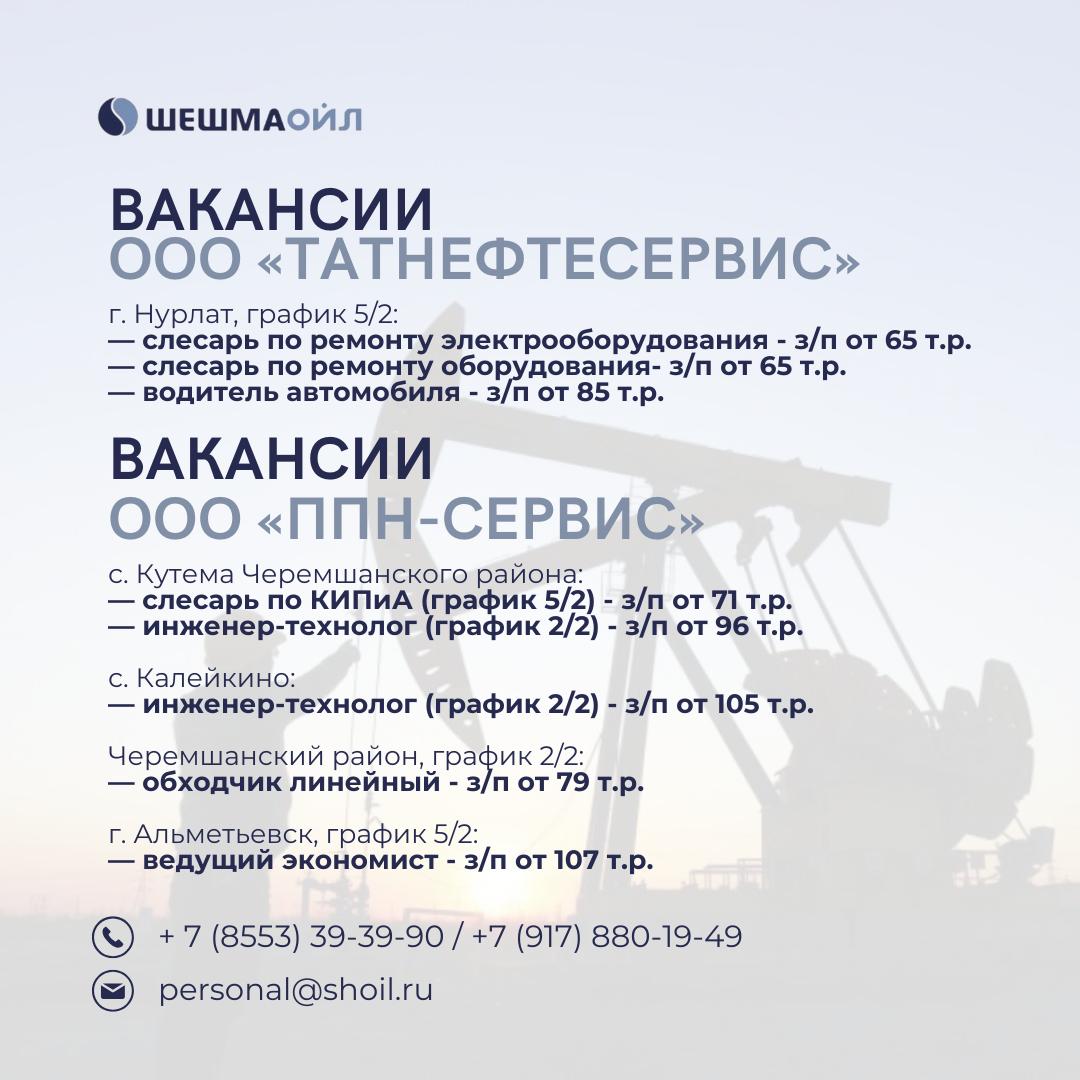 ШЕШМАОЙЛ

ВАКАНСИИ
ООО «ТАТНЕФТЕСЕРВИС»

г. Нурлат, график 5/2:
— слесарь по ремонту электрооборудования - з/п от 65 т.р.
— слесарь по ремонту оборудования- з/п от 65 т.р.
— водитель автомобиля - з/п от 85 т.р.

ВАКАНСИИ
ООО «ППН-СЕРВИС»

с. Кутема Черемшанского района:
— слесарь по КИПиА (график 5/2) - з/п от 71 т.р.
— инженер-технолог (график 2/2) - з/п от 96 т.р.

с. Калейкино:
— инженер-технолог (график 2/2) - з/п от 105 т.р.

Черемшанский район, график 2/2:
— обходчик линейный - з/п от 79 т.р.

г. Альметьевск, график 5/2:
— ведущий экономист - з/п от 107 т.р.

+ 7 (8553) 39-39-90 / +7 (917) 880-19-49

personal@shoil.ru